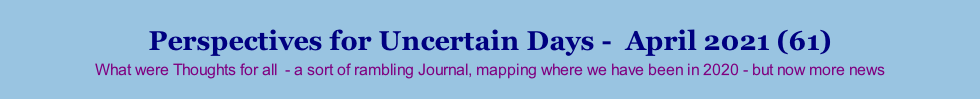 Perspectives for Uncertain Days - April 2021 (61)

What were Thoughts for all - a sort of rambling Journal, mapping where we have been in 2020 - but now more news